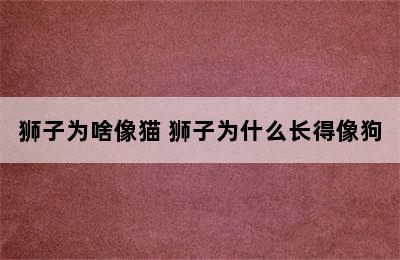 狮子为啥像猫 狮子为什么长得像狗